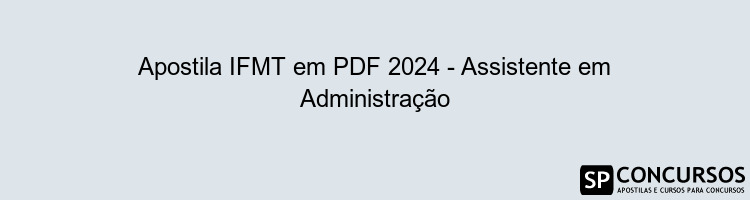 Apostila IFMT em PDF 2024 - Assistente em Administração

SP CONCURSOS
APOSTILAS E CURSOS PARA CONCURSOS